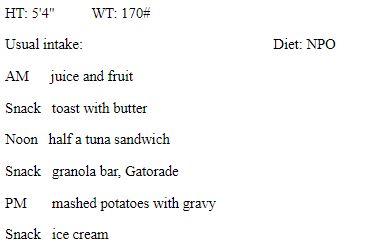 HT: 5'4"  WT: 170#

Usual intake:  Diet: NPO

AM juice and fruit

Snack toast with butter

Noon half a tuna sandwich

Snack granola bar, Gatorade

PM mashed potatoes with gravy

Snack ice cream